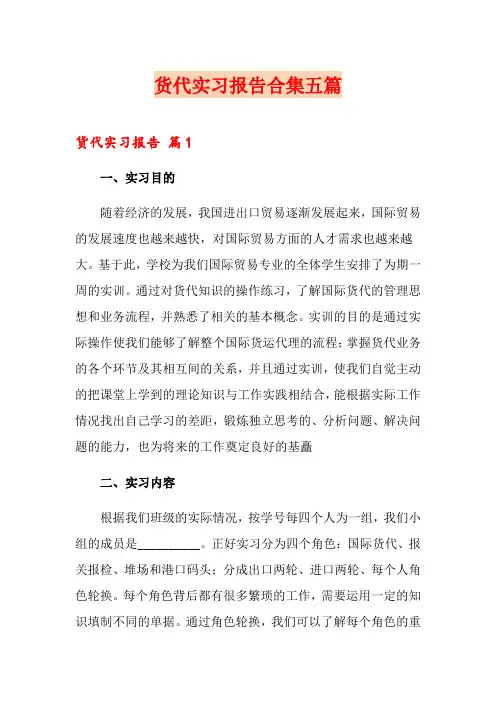 货代实习报告合集五篇

货代实习报告 篇1

一、实习目的

随着经济的发展，我国进出口贸易逐渐发展起来，国际贸易的发展速度也越来越快，对国际贸易方面的人才需求也越来越大。基于此，学校为我们国际贸易专业的全体学生安排了为期一周的实训。通过对货代知识的操作练习，了解国际货代的管理思想和业务流程，并熟悉了相关的基本概念。实训的目的是通过实际操作使我们能够了解整个国际货运代理的流程；掌握货代业务的各个环节及其相互间的关系，并且通过实训，使我们自觉主动的把课堂上学到的理论知识与工作实践相结合，能根据实际工作情况找出自己学习的差距，锻炼独立思考的、分析问题、解决问题的能力，也为将来的工作奠定良好的基矗

二、实习内容

根据我们班级的实际情况，按学号每四个人为一组，我们小组的成员是__________。正好实习分为四个角色：国际货代、报关报检、堆场和港口码头；分成出口两轮、进口两轮、每个人角色轮换。每个角色背后都有很多繁琐的工作，需要运用一定的知识填制不同的单据。通过角色轮换，我们可以了解每个角色的重